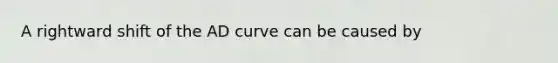 A rightward shift of the AD curve can be caused by